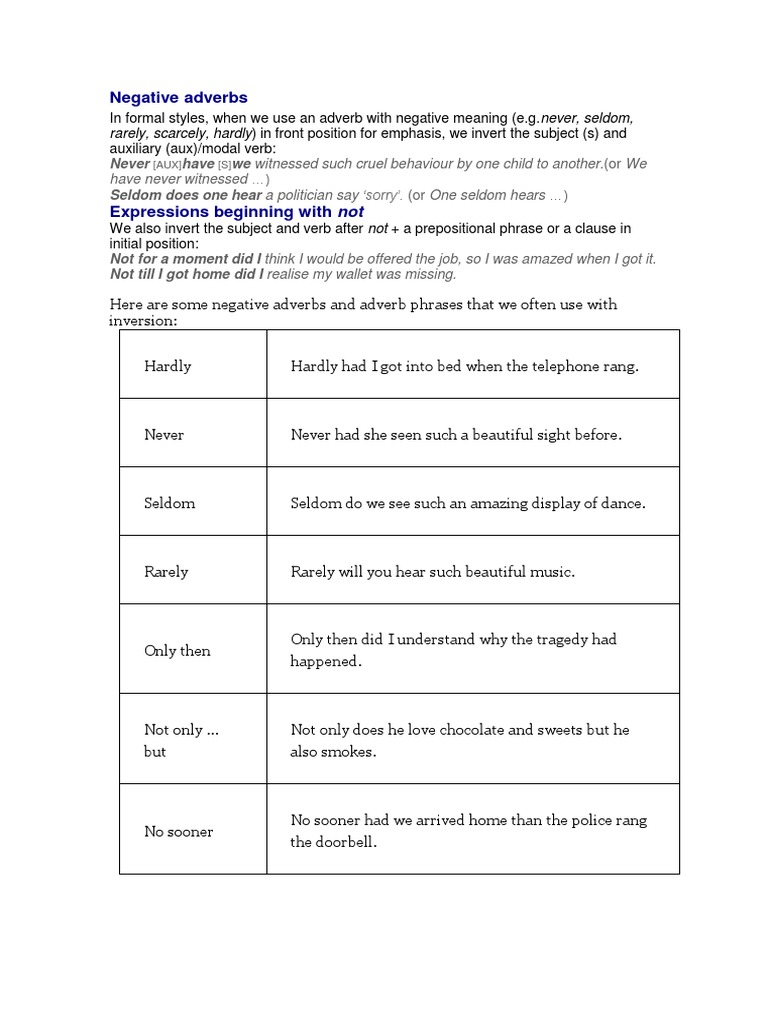 Negative adverbs

In formal styles, when we use an adverb with negative meaning (e.g.never, seldom, rarely, scarcely, hardly) in front position for emphasis, we invert the subject (s) and auxiliary (aux)/modal verb:
Never [AUX]have [S]we witnessed such cruel behaviour by one child to another.(or We have never witnessed …)
Seldom does one hear a politician say 'sorry'. (or One seldom hears …)

Expressions beginning with not

We also invert the subject and verb after not + a prepositional phrase or a clause in initial position:
Not for a moment did I think I would be offered the job, so I was amazed when I got it.
Not till I got home did I realise my wallet was missing.

Here are some negative adverbs and adverb phrases that we often use with inversion:

| | |
|---|---|
| Hardly | Hardly had I got into bed when the telephone rang. |
| Never | Never had she seen such a beautiful sight before. |
| Seldom | Seldom do we see such an amazing display of dance. |
| Rarely | Rarely will you hear such beautiful music. |
| Only then | Only then did I understand why the tragedy had happened. |
| Not only … but | Not only does he love chocolate and sweets but he also smokes. |
| No sooner | No sooner had we arrived home than the police rang the doorbell. |